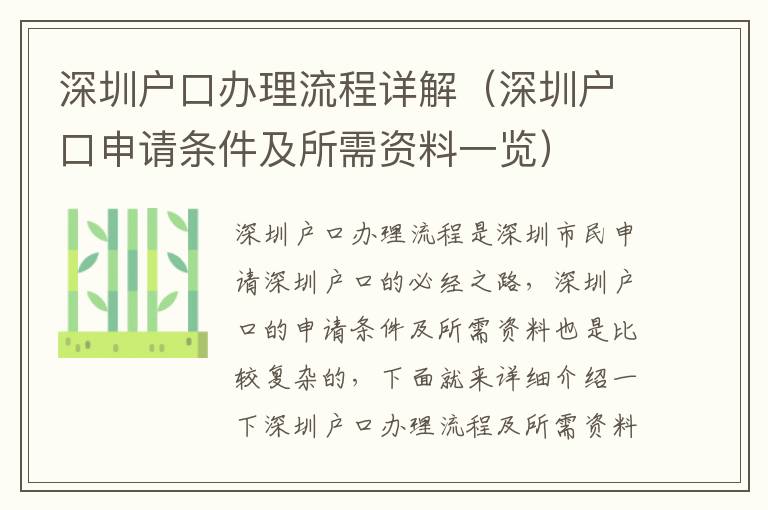 深圳户口办理流程详解（深圳户口申请条件及所需资料一览）

深圳户口办理流程是深圳市民申请深圳户口的必经之路，深圳户口的申请条件及所需资料也是比较复杂的，下面就来详细介绍一下深圳户口办理流程及所需资料